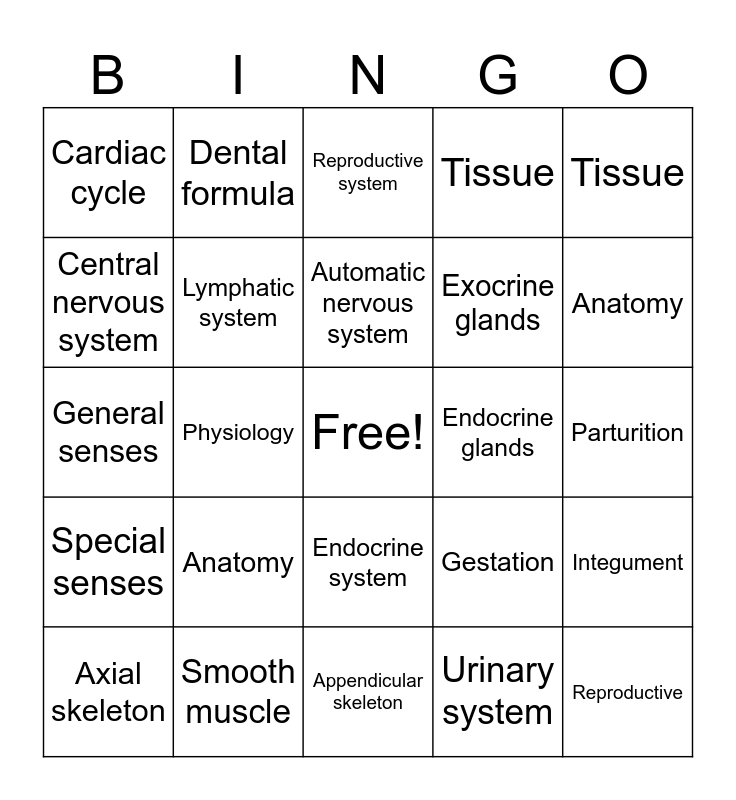 | B | I | N | G | O |
|---|---|---|---|---|
| Cardiac cycle | Dental formula | Reproductive system | Tissue | Tissue |
| Central nervous system | Lymphatic system | Automatic nervous system | Exocrine glands | Anatomy |
| General senses | Physiology | Free! | Endocrine glands | Parturition |
| Special senses | Anatomy | Endocrine system | Gestation | Integument |
| Axial skeleton | Smooth muscle | Appendicular skeleton | Urinary system | Reproductive |